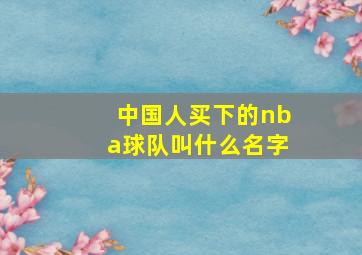 中国人买下的nba球队叫什么名字